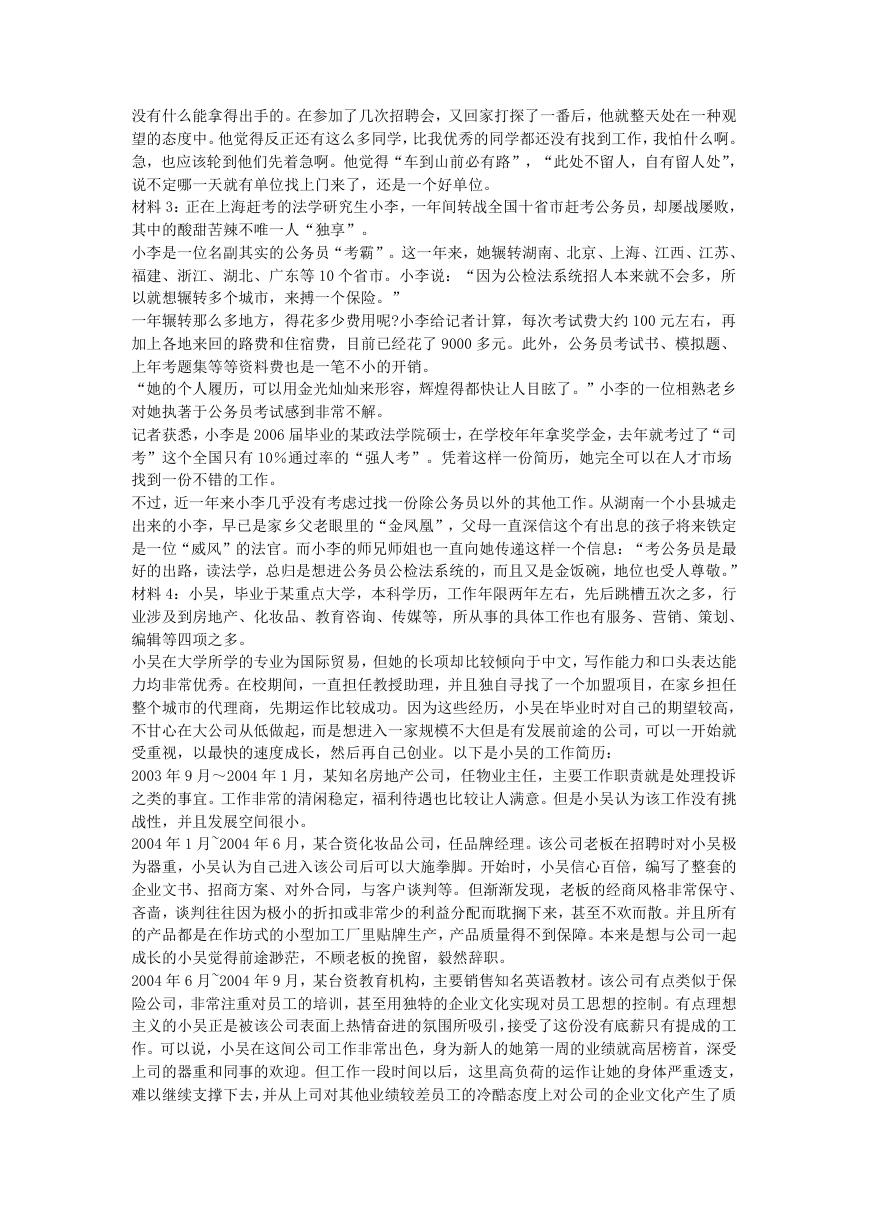 没有什么能拿得出手的。在参加了几次招聘会，又回家打探了一番后，他就整天处在一种观望的态度中。他觉得反正还有这么多同学，比我优秀的同学都还没有找到工作，我怕什么啊。急，也应该轮到他们先着急啊。他觉得“车到山前必有路”，“此处不留人，自有留人处”，说不定哪一天就有单位找上门来了，还是一个好单位。
材料 3：正在上海赶考的法学研究生小李，一年间转战全国十省市赶考公务员，却屡战屡败，其中的酸甜苦辣不唯一人“独享”。
小李是一位名副其实的公务员“考霸”。这一年来，她辗转湖南、北京、上海、江西、江苏、福建、浙江、湖北、广东等 10 个省市。小李说：“因为公检法系统招人本来就不会多，所以就想辗转多个城市，来搏一个保险。”
一年辗转那么多地方，得花多少费用呢?小李给记者计算，每次考试费大约 100 元左右，再加上各地来回的路费和住宿费，目前已经花了 9000 多元。此外，公务员考试书、模拟题、上年考题集等等资料费也是一笔不小的开销。
“她的个人履历，可以用金光灿灿来形容，辉煌得都快让人目眩了。”小李的一位相熟老乡对她执著于公务员考试感到非常不解。
记者获悉，小李是 2006 届毕业的某政法学院硕士，在学校年年拿奖学金，去年就考过了“司考”这个全国只有 10%通过率的“强人考”。凭着这样一份简历，她完全可以在人才市场找到一份不错的工作。
不过，近一年来小李几乎没有考虑过找一份除公务员以外的其他工作。从湖南一个小县城走出来的小李，早已是家乡父老眼里的“金凤凰”，父母一直深信这个有出息的孩子将来铁定是一位“威风”的法官。而小李的师兄师姐也一直向她传递这样一个信息：“考公务员是最好的出路，读法学，总归是想进公务员公检法系统的，而且又是金饭碗，地位也受人尊敬。”
材料 4：小吴，毕业于某重点大学，本科学历，工作年限两年左右，先后跳槽五次之多，行业涉及到房地产、化妆品、教育咨询、传媒等，所从事的具体工作也有服务、营销、策划、编辑等四项之多。
小吴在大学所学的专业为国际贸易，但她的长项却比较倾向于中文，写作能力和口头表达能力均非常优秀。在校期间，一直担任教授助理，并且独自寻找了一个加盟项目，在家乡担任整个城市的代理商，先期运作比较成功。因为这些经历，小吴在毕业时对自己的期望较高，不甘心在大公司从低做起，而是想进入一家规模不大但是有发展前途的公司，可以一开始就受重视，以最快的速度成长，然后再自己创业。以下是小吴的工作简历：
2003 年 9 月～2004 年 1 月，某知名房地产公司，任物业主任，主要工作职责就是处理投诉之类的事宜。工作非常的清闲稳定，福利待遇也比较让人满意。但是小吴认为该工作没有挑战性，并且发展空间很小。
2004 年 1 月~2004 年 6 月，某合资化妆品公司，任品牌经理。该公司老板在招聘时对小吴极为器重，小吴认为自己进入该公司后可以大施拳脚。开始时，小吴信心百倍，编写了整套的企业文书、招商方案、对外合同，与客户谈判等。但渐渐发现，老板的经商风格非常保守、吝啬，谈判往往因为极小的折扣或非常少的利益分配而耽搁下来，甚至不欢而散。并且所有的产品都是在作坊式的小型加工厂里贴牌生产，产品质量得不到保障。本来是想与公司一起成长的小吴觉得前途渺茫，不顾老板的挽留，毅然辞职。
2004 年 6 月~2004 年 9 月，某台资教育机构，主要销售知名英语教材。该公司有点类似于保险公司，非常注重对员工的培训，甚至用独特的企业文化实现对员工思想的控制。有点理想主义的小吴正是被该公司表面上热情奋进的氛围所吸引，接受了这份没有底薪只有提成的工作。可以说，小吴在这间公司工作非常出色，身为新人的她第一周的业绩就高居榜首，深受上司的器重和同事的欢迎。但工作一段时间以后，这里高负荷的运作让她的身体严重透支，难以继续支撑下去，并从上司对其他业绩较差员工的冷酷态度上对公司的企业文化产生了质